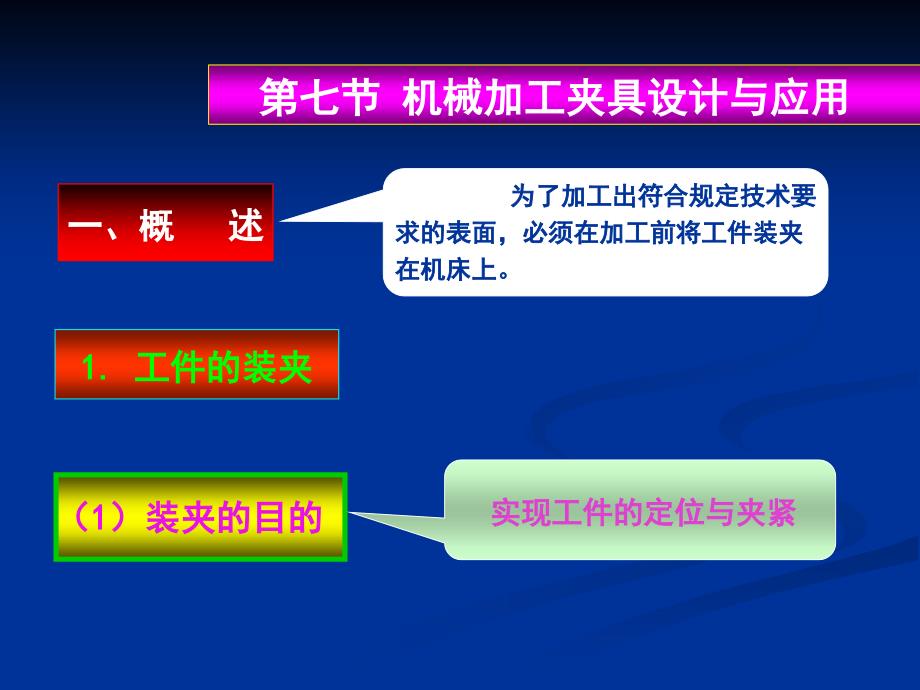 第七节 机械加工夹具设计与应用

一、概　述

为了加工出符合规定技术要求的表面，必须在加工前将工件装夹在机床上。

1. 工件的装夹

（1）装夹的目的

实现工件的定位与夹紧